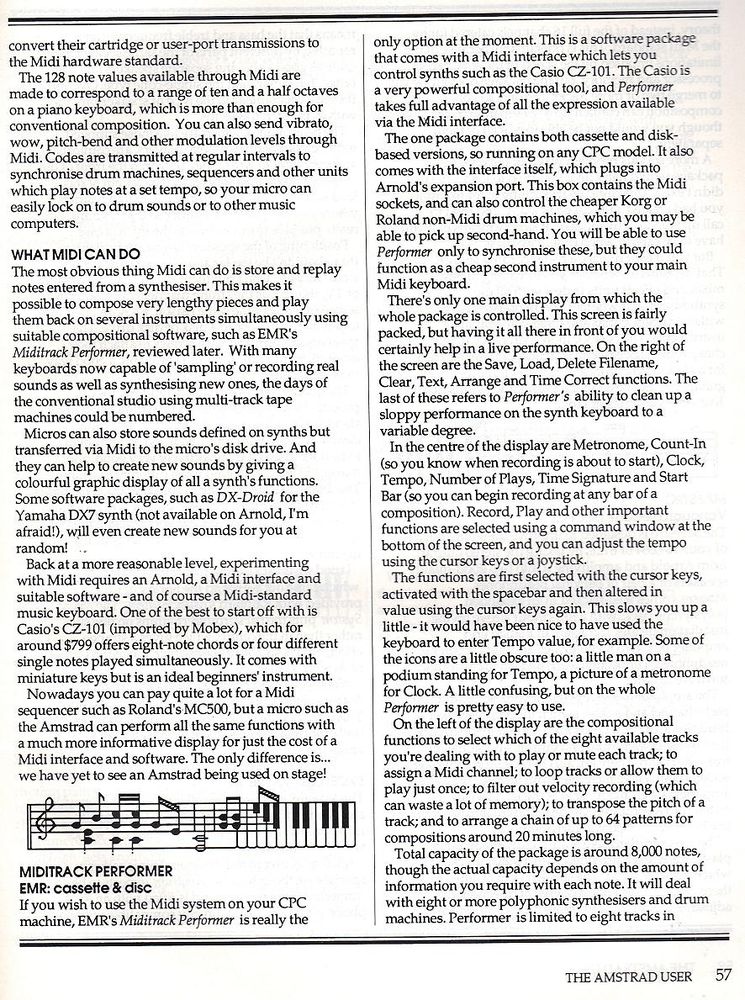 convert their cartridge or user-port transmissions to the Midi hardware standard.

The 128 note values available through Midi are made to correspond to a range of ten and a half octaves on a piano keyboard, which is more than enough for conventional composition. You can also send vibrato, wow, pitch-bend and other modulation levels through Midi. Codes are transmitted at regular intervals to synchronise drum machines, sequencers and other units which play notes at a set tempo, so your micro can easily lock on to drum sounds or to other music computers.

WHAT MIDI CAN DO
The most obvious thing Midi can do is store and replay notes entered from a synthesiser. This makes it possible to compose very lengthy pieces and play them back on several instruments simultaneously using suitable compositional software, such as EMR's Miditrack Performer, reviewed later. With many keyboards now capable of 'sampling' or recording real sounds as well as synthesising new ones, the days of the conventional studio using multi-track tape machines could be numbered.

Micros can also store sounds defined on synths but transferred via Midi to the micro's disk drive. And they can help to create new sounds by giving a colourful graphic display of all a synth's functions. Some software packages, such as DX-Droid for the Yamaha DX7 synth (not available on Arnold, I'm afraid!), will even create new sounds for you at random!

Back at a more reasonable level, experimenting with Midi requires an Arnold, a Midi interface and suitable software - and of course a Midi-standard music keyboard. One of the best to start off with is Casio's CZ-101 (imported by Mobex), which for around $799 offers eight-note chords or four different single notes played simultaneously. It comes with miniature keys but is an ideal beginners' instrument.

Nowadays you can pay quite a lot for a Midi sequencer such as Roland's MC500, but a micro such as the Amstrad can perform all the same functions with a much more informative display for just the cost of a Midi interface and software. The only difference is... we have yet to see an Amstrad being used on stage!

MIDITRACK PERFORMER
EMR: cassette & disc
If you wish to use the Midi system on your CPC machine, EMR's Miditrack Performer is really the only option at the moment. This is a software package that comes with a Midi interface which lets you control synths such as the Casio CZ-101. The Casio is a very powerful compositional tool, and Performer takes full advantage of all the expression available via the Midi interface.

The one package contains both cassette and disk-based versions, so running on any CPC model. It also comes with the interface itself, which plugs into Arnold's expansion port. This box contains the Midi sockets, and can also control the cheaper Korg or Roland non-Midi drum machines, which you may be able to pick up second-hand. You will be able to use Performer only to synchronise these, but they could function as a cheap second instrument to your main Midi keyboard.

There's only one main display from which the whole package is controlled. This screen is fairly packed, but having it all there in front of you would certainly help in a live performance. On the right of the screen are the Save, Load, Delete Filename, Clear, Text, Arrange and Time Correct functions. The last of these refers to Performer's ability to clean up a sloppy performance on the synth keyboard to a variable degree.

In the centre of the display are Metronome, Count-In (so you know when recording is about to start), Clock, Tempo, Number of Plays, Time Signature and Start Bar (so you can begin recording at any bar of a composition). Record, Play and other important functions are selected using a command window at the bottom of the screen, and you can adjust the tempo using the cursor keys or a joystick.

The functions are first selected with the cursor keys, activated with the spacebar and then altered in value using the cursor keys again. This slows you up a little - it would have been nice to have used the keyboard to enter Tempo value, for example. Some of the icons are a little obscure too: a little man on a podium standing for Tempo, a picture of a metronome for Clock. A little confusing, but on the whole Performer is pretty easy to use.

On the left of the display are the compositional functions to select which of the eight available tracks you're dealing with to play or mute each track; to assign a Midi channel; to loop tracks or allow them to play just once; to filter out velocity recording (which can waste a lot of memory); to transpose the pitch of a track; and to arrange a chain of up to 64 patterns for compositions around 20 minutes long.

Total capacity of the package is around 8,000 notes, though the actual capacity depends on the amount of information you require with each note. It will deal with eight or more polyphonic synthesisers and drum machines. Performer is limited to eight tracks in

THE AMSTRAD USER 57